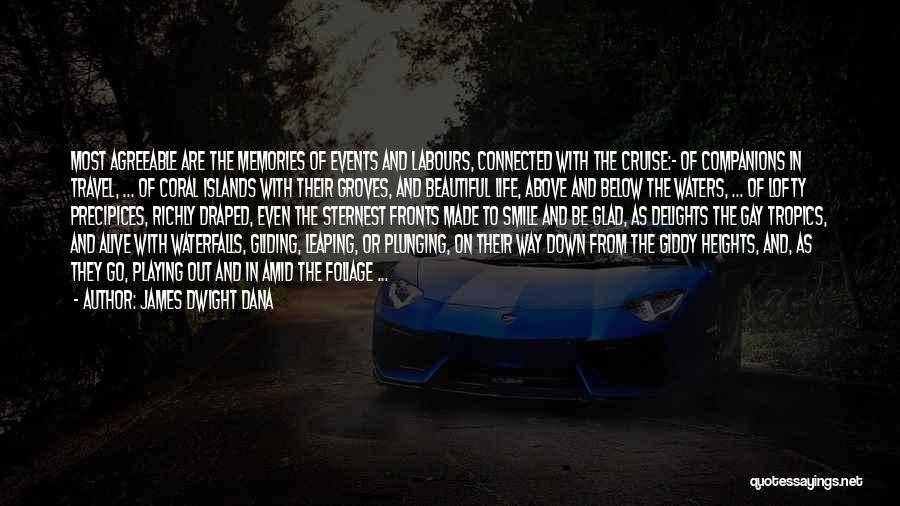 MOST AGREEABLE ARE THE MEMORIES OF EVENTS AND LABOURS, CONNECTED WITH THE CRUISE:- OF COMPANIONS IN TRAVEL, ... OF CORAL ISLANDS WITH THEIR GROVES, AND BEAUTIFUL LIFE, ABOVE AND BELOW THE WATERS, ... OF LOFTY PRECIPICES, RICHLY DRAPED, EVEN THE STERNEST FRONTS MADE TO SMILE AND BE GLAD, AS DELIGHTS THE GAY TROPICS, AND ALIVE WITH WATERFALLS, GLIDING, LEAPING, OR PLUNGING, ON THEIR WAY DOWN FROM THE GIDDY HEIGHTS, AND, AS THEY GO, PLAYING OUT AND IN AMID THE FOLIAGE ...

- AUTHOR: JAMES DWIGHT DANA

quotessayings.net